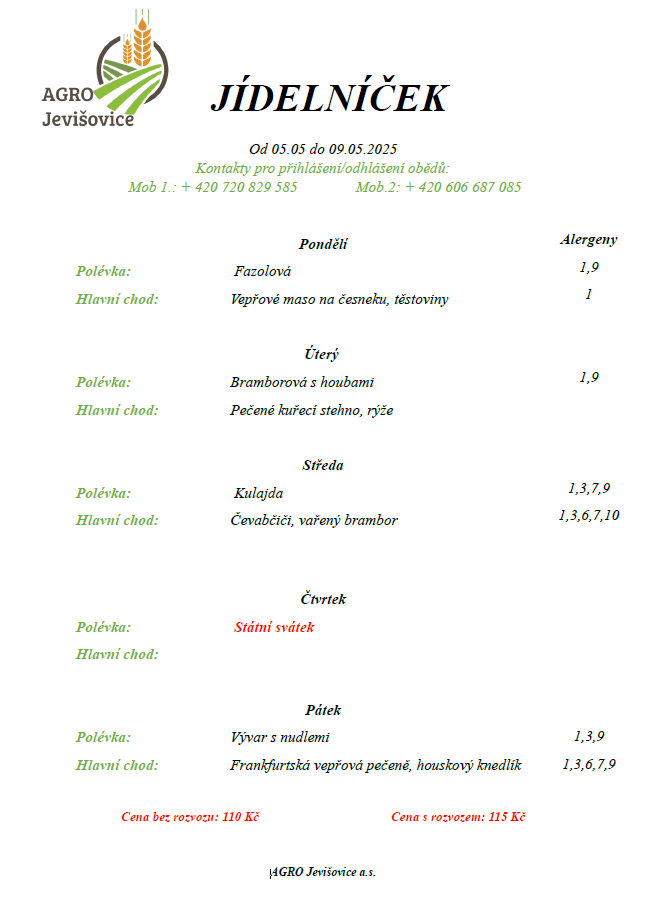 AGRO Jevišovice

JÍDELNÍČEK

Od 05.05 do 09.05.2025
Kontakty pro přihlášení/odhlášení obědů:
Mob 1.: + 420 720 829 585 Mob.2: + 420 606 687 085

Pondělí Alergeny
Polévka: Fazolová 1,9
Hlavní chod: Vepřové maso na česneku, těstoviny 1

Úterý
Polévka: Bramborová s houbami 1,9
Hlavní chod: Pečené kuřecí stehno, rýže

Středa
Polévka: Kulajda 1,3,7,9
Hlavní chod: Čevabčiči, vařený brambor 1,3,6,7,10

Čtvrtek
Polévka: Státní svátek
Hlavní chod:

Pátek
Polévka: Vývar s nudlemi 1,3,9
Hlavní chod: Frankfurtská vepřová pečeně, houskový knedlík 1,3,6,7,9

Cena bez rozvozu: 110 Kč Cena s rozvozem: 115 Kč

AGRO Jevišovice a.s.